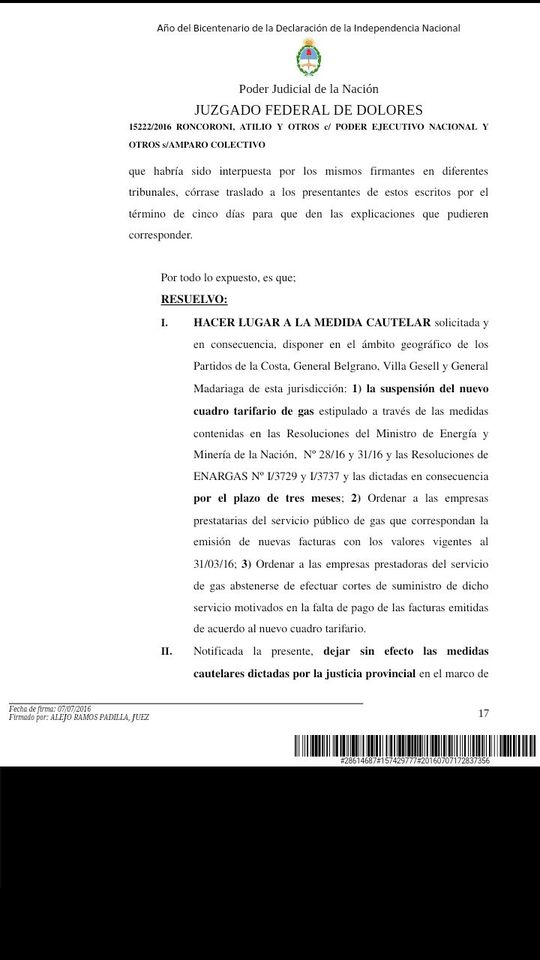 Año del Bicentenario de la Declaración de la Independencia Nacional

Poder Judicial de la Nación

JUZGADO FEDERAL DE DOLORES

15222/2016 RONCORONI, ATILIO Y OTROS c/ PODER EJECUTIVO NACIONAL Y OTROS s/AMPARO COLECTIVO

que habría sido interpuesta por los mismos firmantes en diferentes tribunales, córrase traslado a los presentantes de estos escritos por el término de cinco días para que den las explicaciones que pudieren corresponder.

Por todo lo expuesto, es que;

RESUELVO:

I. HACER LUGAR A LA MEDIDA CAUTELAR solicitada y en consecuencia, disponer en el ámbito geográfico de los Partidos de la Costa, General Belgrano, Villa Gesell y General Madariaga de esta jurisdicción: 1) la suspensión del nuevo cuadro tarifario de gas estipulado a través de las medidas contenidas en las Resoluciones del Ministro de Energía y Minería de la Nación, Nº 28/16 y 31/16 y las Resoluciones de ENARGAS Nº I/3729 y I/3737 y las dictadas en consecuencia por el plazo de tres meses; 2) Ordenar a las empresas prestatarias del servicio público de gas que correspondan la emisión de nuevas facturas con los valores vigentes al 31/03/16; 3) Ordenar a las empresas prestadoras del servicio de gas abstenerse de efectuar cortes de suministro de dicho servicio motivados en la falta de pago de las facturas emitidas de acuerdo al nuevo cuadro tarifario.

II. Notificada la presente, dejar sin efecto las medidas cautelares dictadas por la justicia provincial en el marco de

Fecha de firma: 07/07/2016
Firmado por: ALEJO RAMOS PADILLA, JUEZ

17

#28614687#157429777#20160707172837356